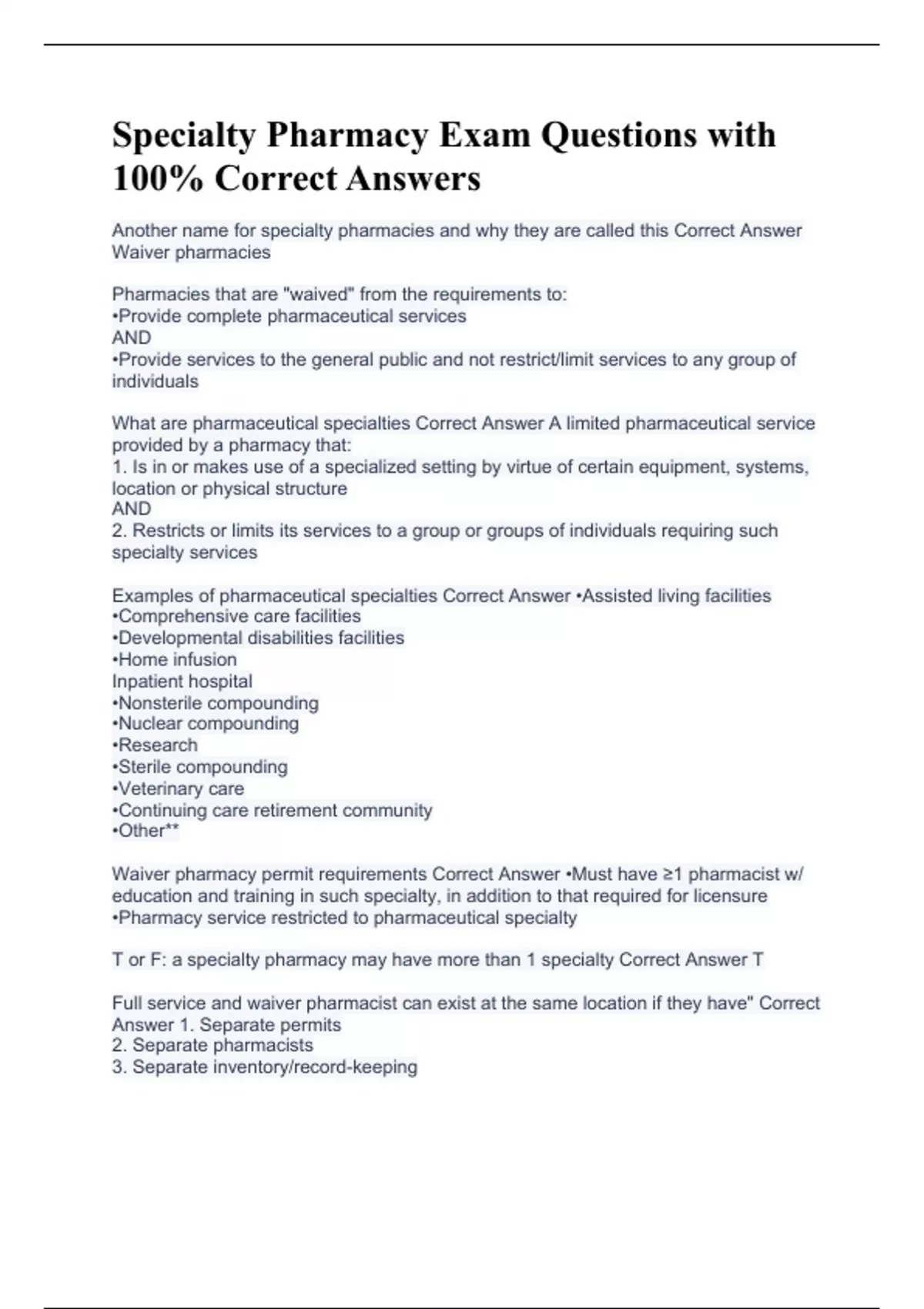 Specialty Pharmacy Exam Questions with 100% Correct Answers

Another name for specialty pharmacies and why they are called this Correct Answer Waiver pharmacies

Pharmacies that are "waived" from the requirements to:
•Provide complete pharmaceutical services
AND
•Provide services to the general public and not restrict/limit services to any group of individuals

What are pharmaceutical specialties Correct Answer A limited pharmaceutical service provided by a pharmacy that:
1. Is in or makes use of a specialized setting by virtue of certain equipment, systems, location or physical structure
AND
2. Restricts or limits its services to a group or groups of individuals requiring such specialty services

Examples of pharmaceutical specialties Correct Answer •Assisted living facilities
•Comprehensive care facilities
•Developmental disabilities facilities
•Home infusion
Inpatient hospital
•Nonsterile compounding
•Nuclear compounding
•Research
•Sterile compounding
•Veterinary care
•Continuing care retirement community
•Other**

Waiver pharmacy permit requirements Correct Answer •Must have ≥1 pharmacist w/ education and training in such specialty, in addition to that required for licensure
•Pharmacy service restricted to pharmaceutical specialty

T or F: a specialty pharmacy may have more than 1 specialty Correct Answer T

Full service and waiver pharmacist can exist at the same location if they have" Correct Answer 1. Separate permits
2. Separate pharmacists
3. Separate inventory/record-keeping